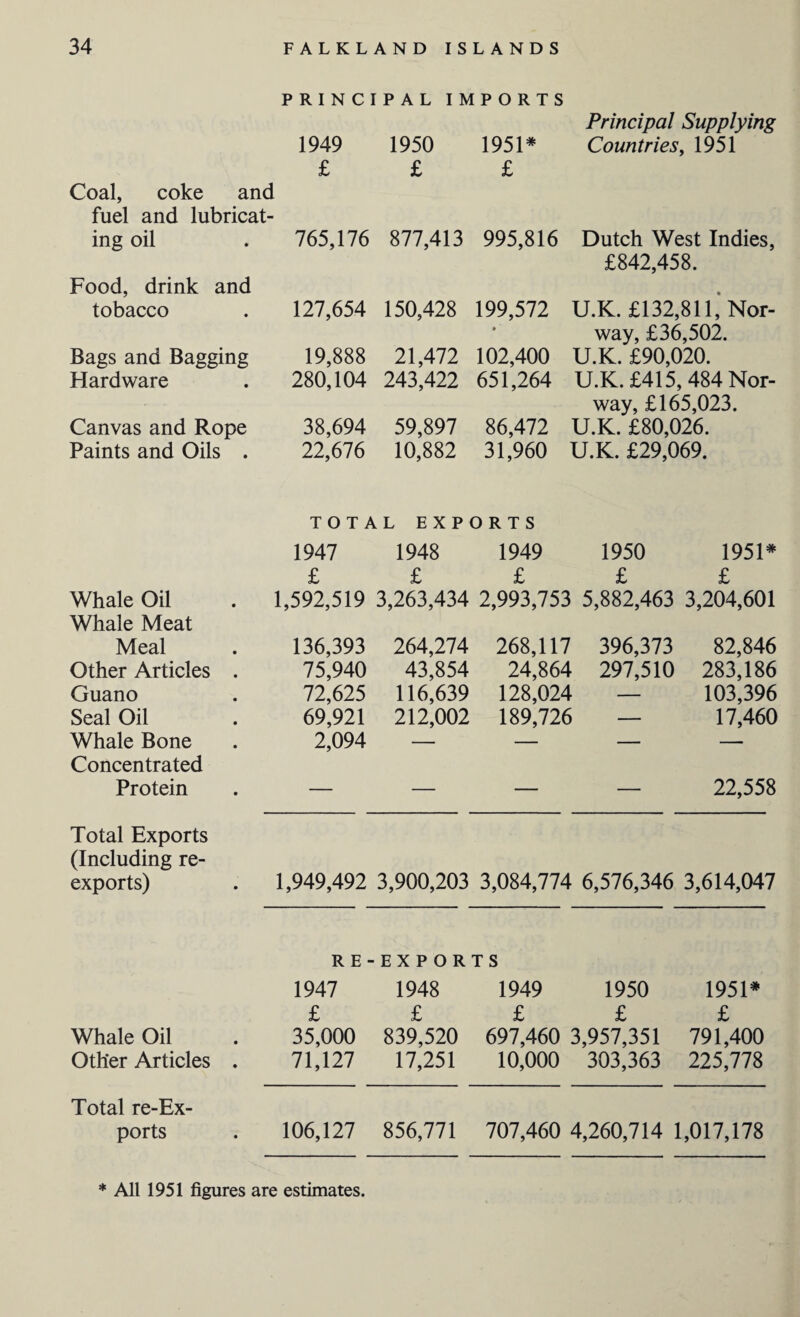 34 FALKLAND ISLANDS

PRINCIPAL IMPORTS

| | 1949 £ | 1950 £ | 1951* £ | Principal Supplying Countries, 1951 |
|---|---|---|---|---|
| Coal, coke and fuel and lubricating oil . | 765,176 | 877,413 | 995,816 | Dutch West Indies, £842,458. |
| Food, drink and tobacco . | 127,654 | 150,428 | 199,572 | U.K. £132,811, Norway, £36,502. |
| Bags and Bagging | 19,888 | 21,472 | 102,400 | U.K. £90,020. |
| Hardware . | 280,104 | 243,422 | 651,264 | U.K. £415, 484 Norway, £165,023. |
| Canvas and Rope | 38,694 | 59,897 | 86,472 | U.K. £80,026. |
| Paints and Oils . | 22,676 | 10,882 | 31,960 | U.K. £29,069. |

TOTAL EXPORTS

| | 1947 £ | 1948 £ | 1949 £ | 1950 £ | 1951* £ |
|---|---|---|---|---|---|
| Whale Oil . | 1,592,519 | 3,263,434 | 2,993,753 | 5,882,463 | 3,204,601 |
| Whale Meat Meal . | 136,393 | 264,274 | 268,117 | 396,373 | 82,846 |
| Other Articles . | 75,940 | 43,854 | 24,864 | 297,510 | 283,186 |
| Guano . | 72,625 | 116,639 | 128,024 | — | 103,396 |
| Seal Oil . | 69,921 | 212,002 | 189,726 | — | 17,460 |
| Whale Bone . | 2,094 | — | — | — | — |
| Concentrated Protein . | — | — | — | — | 22,558 |
| Total Exports (Including re-exports) . | 1,949,492 | 3,900,203 | 3,084,774 | 6,576,346 | 3,614,047 |

RE-EXPORTS

| | 1947 £ | 1948 £ | 1949 £ | 1950 £ | 1951* £ |
|---|---|---|---|---|---|
| Whale Oil . | 35,000 | 839,520 | 697,460 | 3,957,351 | 791,400 |
| Other Articles . | 71,127 | 17,251 | 10,000 | 303,363 | 225,778 |
| Total re-Exports . | 106,127 | 856,771 | 707,460 | 4,260,714 | 1,017,178 |

* All 1951 figures are estimates.